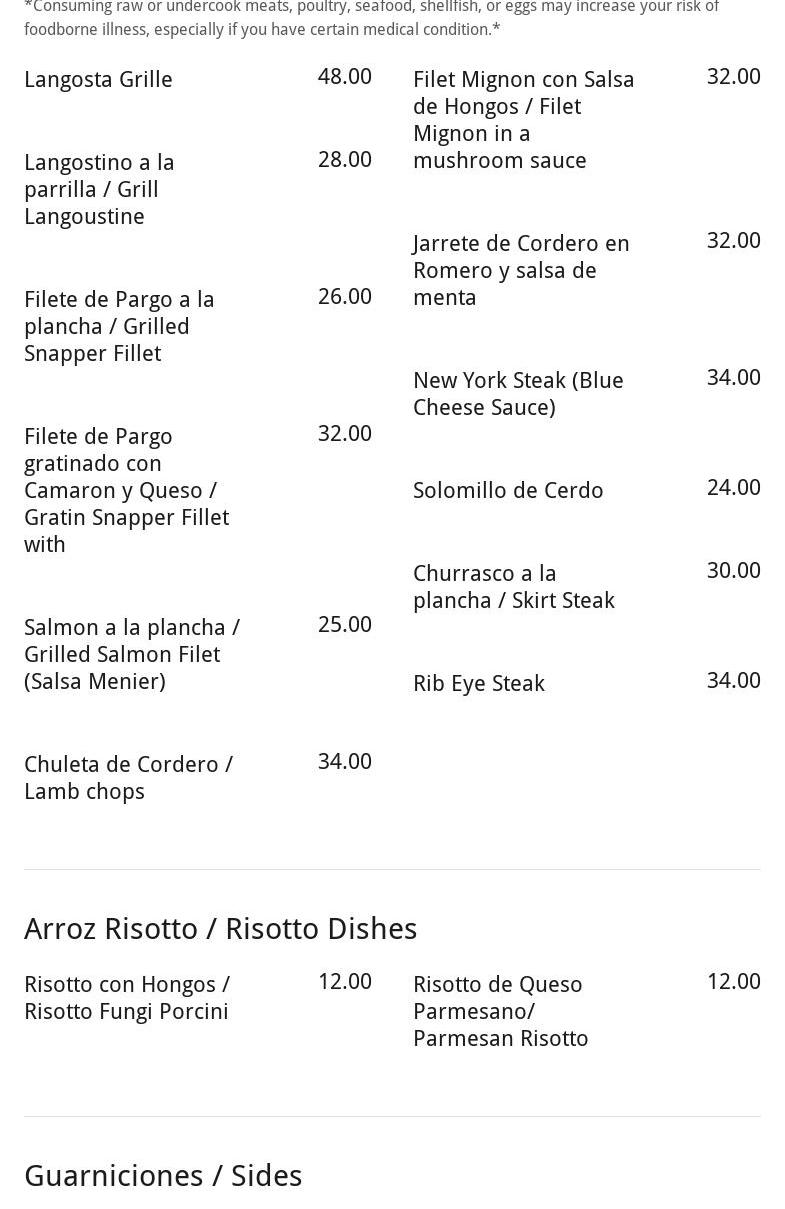 *Consuming raw or undercook meats, poultry, seafood, shellfish, or eggs may increase your risk of foodborne illness, especially if you have certain medical condition.*

Langosta Grille
48.00

Langostino a la parrilla / Grill Langoustine
28.00

Filete de Pargo a la plancha / Grilled Snapper Fillet
26.00

Filete de Pargo gratinado con Camaron y Queso / Gratin Snapper Fillet with
32.00

Salmon a la plancha / Grilled Salmon Filet (Salsa Menier)
25.00

Chuleta de Cordero / Lamb chops
34.00

Filet Mignon con Salsa de Hongos / Filet Mignon in a mushroom sauce
32.00

Jarrete de Cordero en Romero y salsa de menta
32.00

New York Steak (Blue Cheese Sauce)
34.00

Solomillo de Cerdo
24.00

Churrasco a la plancha / Skirt Steak
30.00

Rib Eye Steak
34.00

Arroz Risotto / Risotto Dishes

Risotto con Hongos / Risotto Fungi Porcini
12.00

Risotto de Queso Parmesano/ Parmesan Risotto
12.00

Guarniciones / Sides